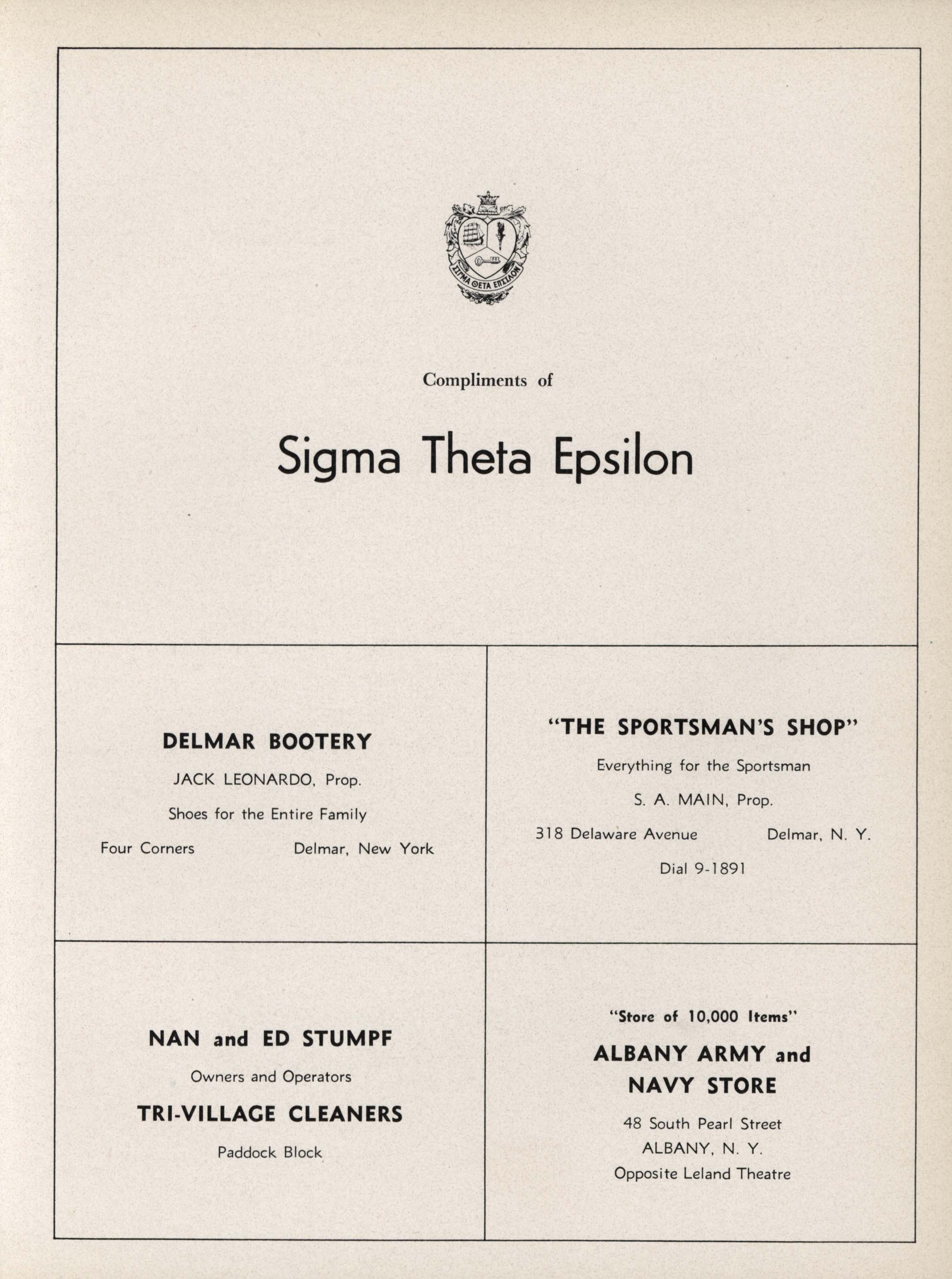 ΣΙΓΜΑ ΘΕΤΑ ΕΠΣΙΛΟΝ

Compliments of

Sigma Theta Epsilon

DELMAR BOOTERY

JACK LEONARDO, Prop.

Shoes for the Entire Family

Four Corners Delmar, New York

"THE SPORTSMAN'S SHOP"

Everything for the Sportsman

S. A. MAIN, Prop.

318 Delaware Avenue Delmar, N. Y.

Dial 9-1891

NAN and ED STUMPF

Owners and Operators

TRI-VILLAGE CLEANERS

Paddock Block

"Store of 10,000 Items"

ALBANY ARMY and NAVY STORE

48 South Pearl Street
ALBANY, N. Y.
Opposite Leland Theatre